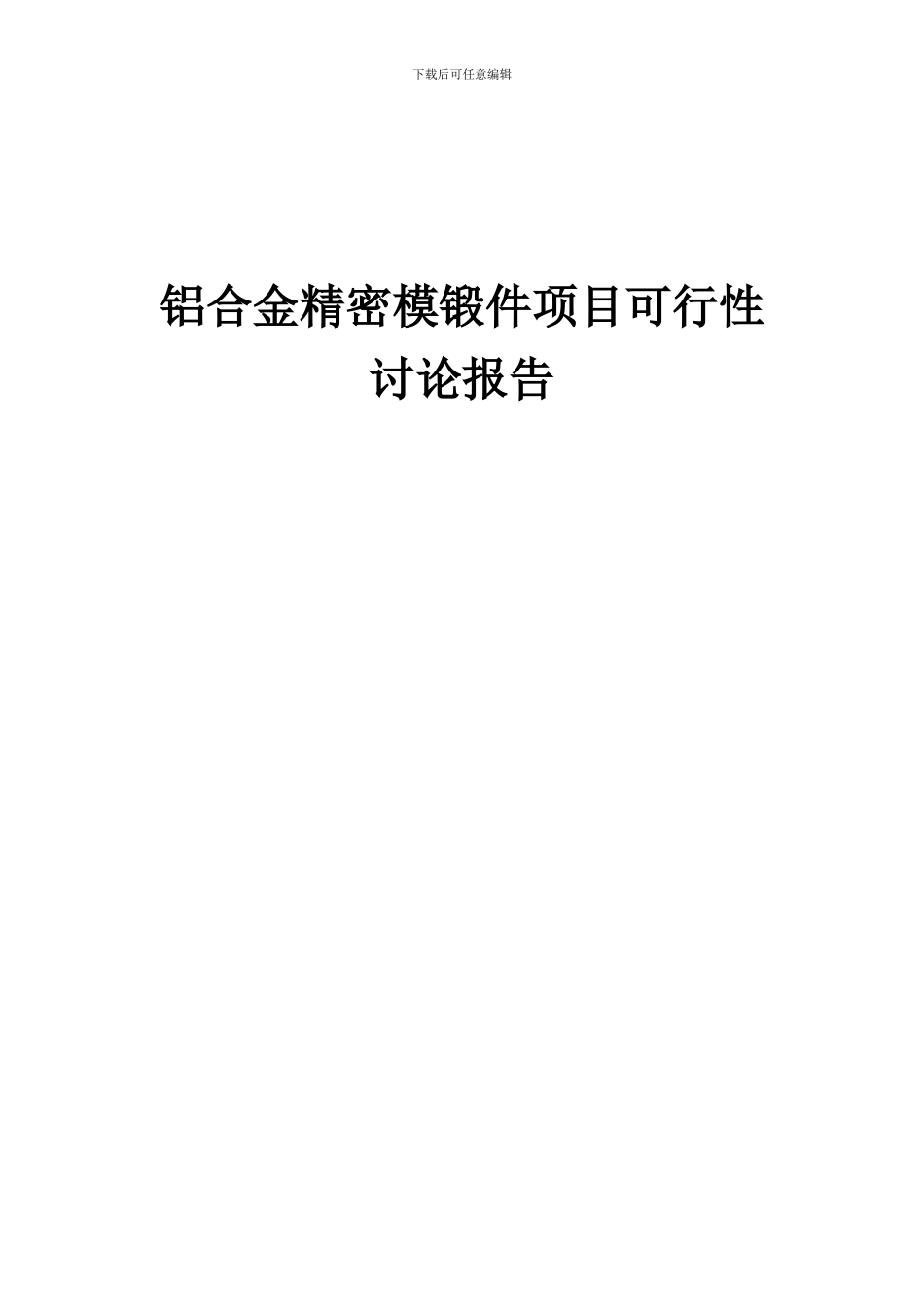 下载后可任意编辑

铝合金精密模锻件项目可行性讨论报告